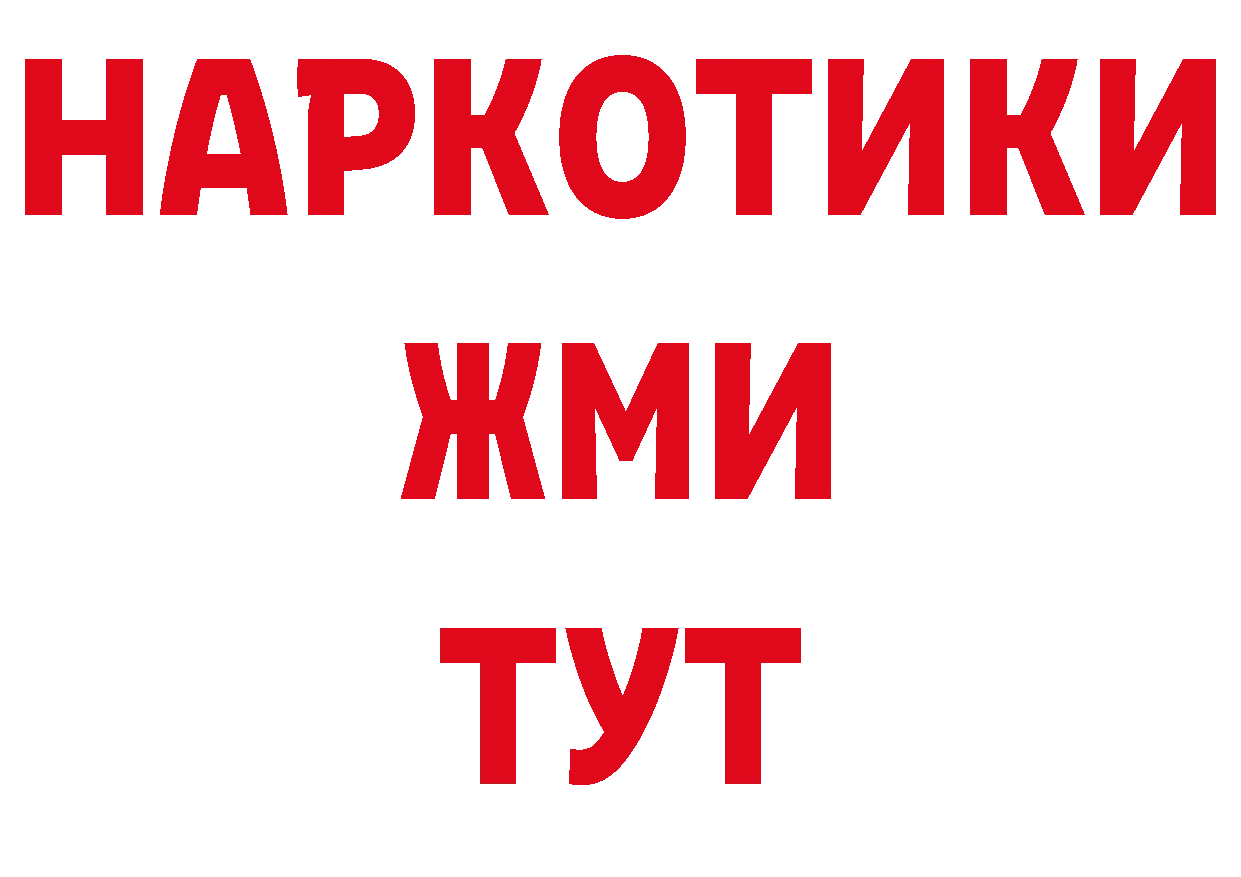 НАРКОТИКИ
ЖМИ
ТУТ